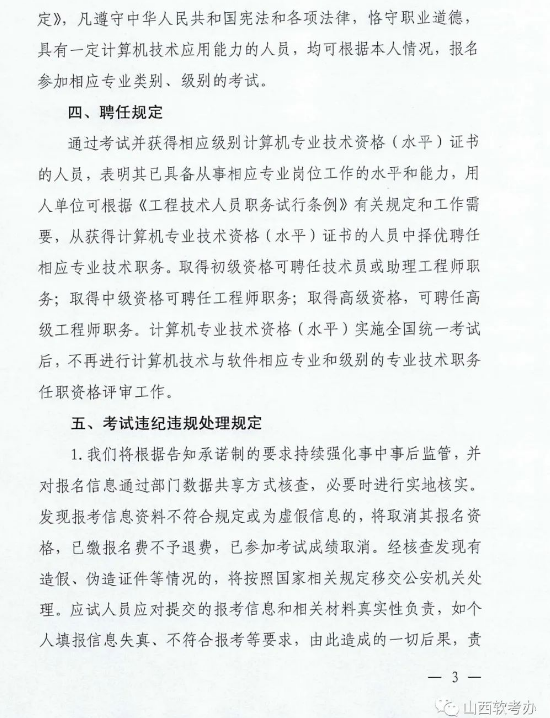 定》，凡遵守中华人民共和国宪法和各项法律，恪守职业道德，具有一定计算机技术应用能力的人员，均可根据本人情况，报名参加相应专业类别、级别的考试。

四、聘任规定

通过考试并获得相应级别计算机专业技术资格（水平）证书的人员，表明其已具备从事相应专业岗位工作的水平和能力，用人单位可根据《工程技术人员职务试行条例》有关规定和工作需要，从获得计算机专业技术资格（水平）证书的人员中择优聘任相应专业技术职务。取得初级资格可聘任技术员或助理工程师职务；取得中级资格可聘任工程师职务；取得高级资格，可聘任高级工程师职务。计算机专业技术资格（水平）实施全国统一考试后，不再进行计算机技术与软件相应专业和级别的专业技术职务任职资格评审工作。

五、考试违纪违规处理规定

1. 我们将根据告知承诺制的要求持续强化事中事后监管，并对报名信息通过部门数据共享方式核查，必要时进行实地核实。发现报考信息资料不符合规定或为虚假信息的，将取消其报名资格，已缴报名费不予退费，已参加考试成绩取消。经核查发现有造假、伪造证件等情况的，将按照国家相关规定移交公安机关处理。应试人员应对提交的报考信息和相关材料真实性负责，如个人填报信息失真、不符合报考等要求，由此造成的一切后果，责

— 3 —

山西软考办